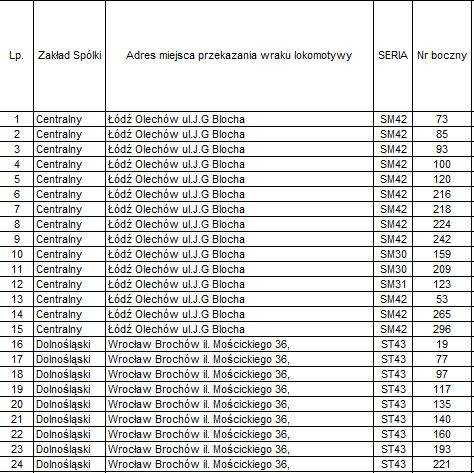 | Lp. | Zakład Spółki | Adres miejsca przekazania wraku lokomotywy | SERIA | Nr boczny |
|---|---|---|---|---|
| 1 | Centralny | Łódź Olechów ul.J.G Blocha | SM42 | 73 |
| 2 | Centralny | Łódź Olechów ul.J.G Blocha | SM42 | 85 |
| 3 | Centralny | Łódź Olechów ul.J.G Blocha | SM42 | 93 |
| 4 | Centralny | Łódź Olechów ul.J.G Blocha | SM42 | 100 |
| 5 | Centralny | Łódź Olechów ul.J.G Blocha | SM42 | 120 |
| 6 | Centralny | Łódź Olechów ul.J.G Blocha | SM42 | 216 |
| 7 | Centralny | Łódź Olechów ul.J.G Blocha | SM42 | 218 |
| 8 | Centralny | Łódź Olechów ul.J.G Blocha | SM42 | 224 |
| 9 | Centralny | Łódź Olechów ul.J.G Blocha | SM42 | 242 |
| 10 | Centralny | Łódź Olechów ul.J.G Blocha | SM30 | 159 |
| 11 | Centralny | Łódź Olechów ul.J.G Blocha | SM30 | 209 |
| 12 | Centralny | Łódź Olechów ul.J.G Blocha | SM31 | 123 |
| 13 | Centralny | Łódź Olechów ul.J.G Blocha | SM42 | 53 |
| 14 | Centralny | Łódź Olechów ul.J.G Blocha | SM42 | 265 |
| 15 | Centralny | Łódź Olechów ul.J.G Blocha | SM42 | 296 |
| 16 | Dolnośląski | Wrocław Brochów il. Mościckiego 36, | ST43 | 19 |
| 17 | Dolnośląski | Wrocław Brochów il. Mościckiego 36, | ST43 | 77 |
| 18 | Dolnośląski | Wrocław Brochów il. Mościckiego 36, | ST43 | 97 |
| 19 | Dolnośląski | Wrocław Brochów il. Mościckiego 36, | ST43 | 117 |
| 20 | Dolnośląski | Wrocław Brochów il. Mościckiego 36, | ST43 | 135 |
| 21 | Dolnośląski | Wrocław Brochów il. Mościckiego 36, | ST43 | 140 |
| 22 | Dolnośląski | Wrocław Brochów il. Mościckiego 36, | ST43 | 160 |
| 23 | Dolnośląski | Wrocław Brochów il. Mościckiego 36, | ST43 | 193 |
| 24 | Dolnośląski | Wrocław Brochów il. Mościckiego 36, | ST43 | 221 |